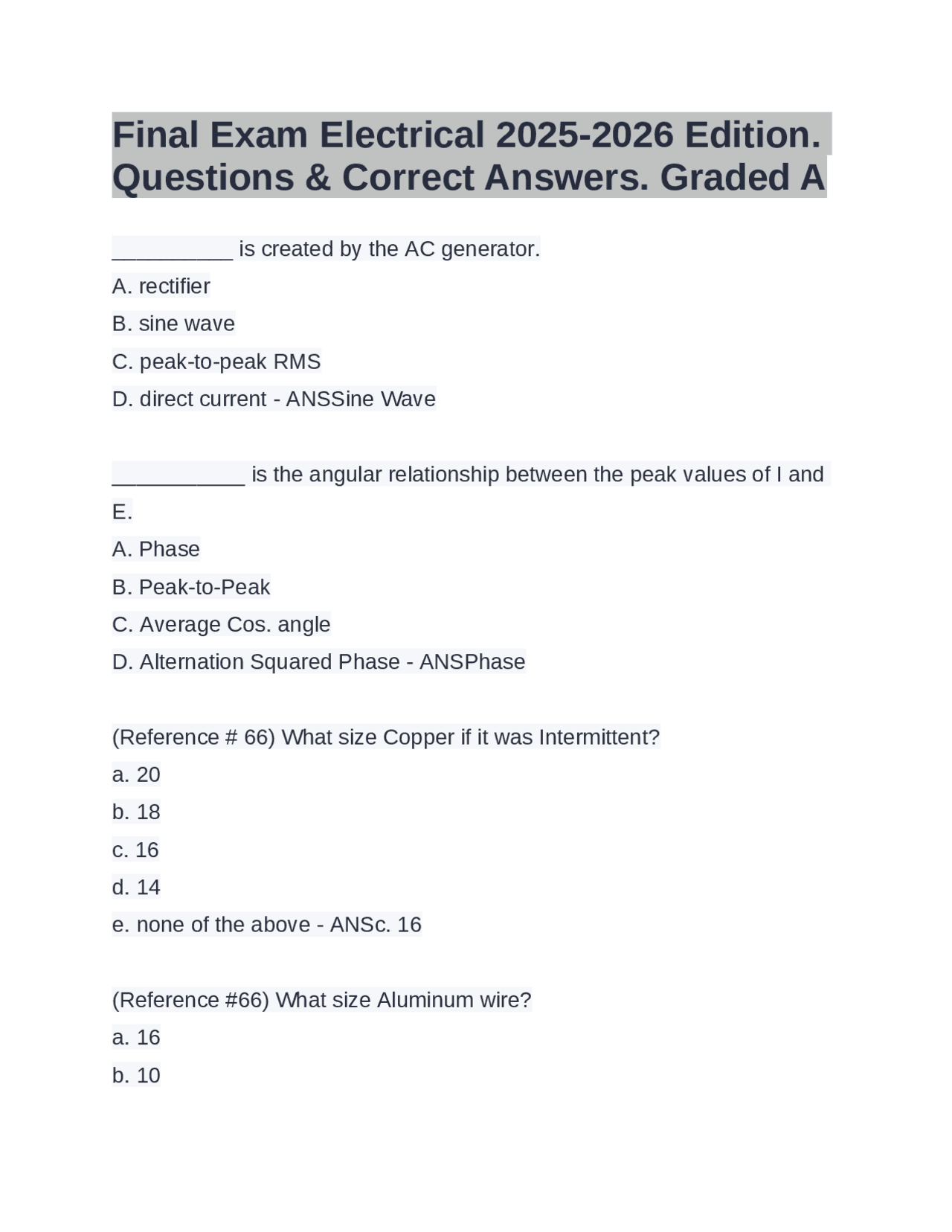 Final Exam Electrical 2025-2026 Edition. Questions & Correct Answers. Graded A

____ is created by the AC generator.
A. rectifier
B. sine wave
C. peak-to-peak RMS
D. direct current - ANSSine Wave

____ is the angular relationship between the peak values of I and E.
A. Phase
B. Peak-to-Peak
C. Average Cos. angle
D. Alternation Squared Phase - ANSPhase

(Reference # 66) What size Copper if it was Intermittent?
a. 20
b. 18
c. 16
d. 14
e. none of the above - ANSc. 16

(Reference #66) What size Aluminum wire?
a. 16
b. 10